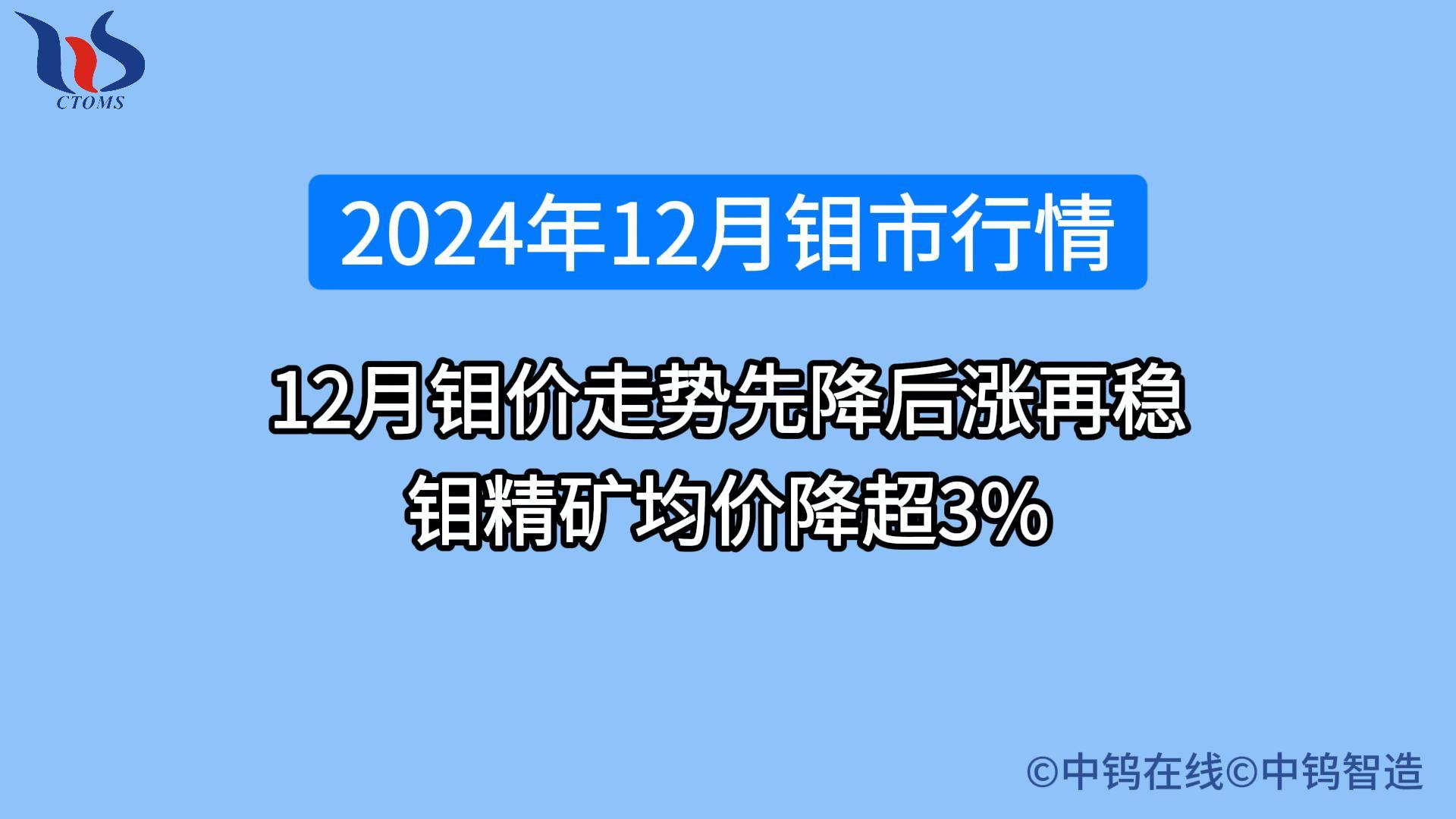 CTOMS

2024年12月钼市行情

12月钼价走势先降后涨再稳
钼精矿均价降超3%

©中钨在线©中钨智造